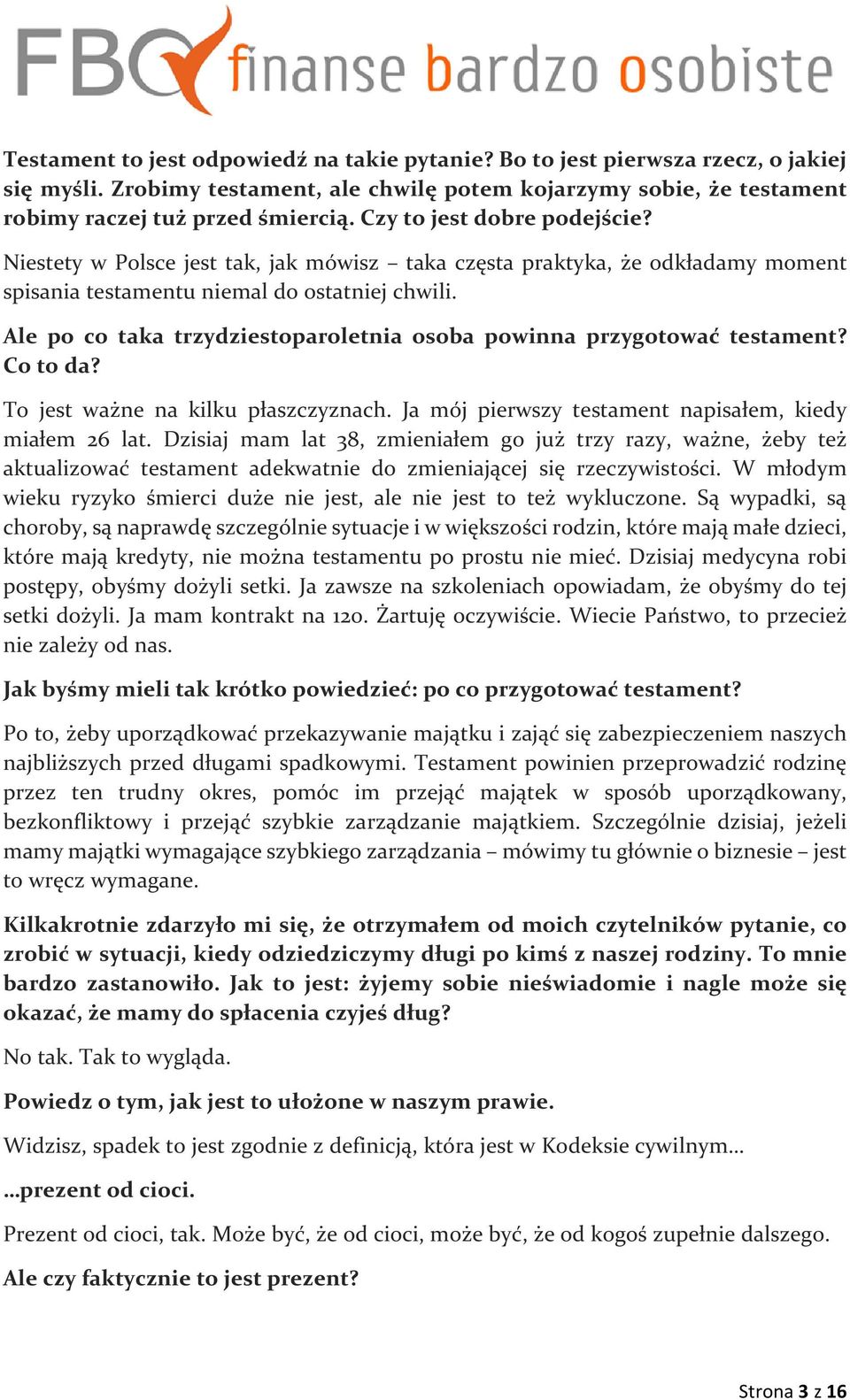 FBO finanse bardzo osobiste

Testament to jest odpowiedź na takie pytanie? Bo to jest pierwsza rzecz, o jakiej się myśli. Zrobimy testament, ale chwilę potem kojarzymy sobie, że testament robimy raczej tuż przed śmiercią. Czy to jest dobre podejście?

Niestety w Polsce jest tak, jak mówisz – taka częsta praktyka, że odkładamy moment spisania testamentu niemal do ostatniej chwili.

Ale po co taka trzydziestoparoletnia osoba powinna przygotować testament? Co to da?

To jest ważne na kilku płaszczyznach. Ja mój pierwszy testament napisałem, kiedy miałem 26 lat. Dzisiaj mam lat 38, zmieniałem go już trzy razy, ważne, żeby też aktualizować testament adekwatnie do zmieniającej się rzeczywistości. W młodym wieku ryzyko śmierci duże nie jest, ale nie jest to też wykluczone. Są wypadki, są choroby, są naprawdę szczególnie sytuacje i w większości rodzin, które mają małe dzieci, które mają kredyty, nie można testamentu po prostu nie mieć. Dzisiaj medycyna robi postępy, obyśmy dożyli setki. Ja zawsze na szkoleniach opowiadam, że obyśmy do tej setki dożyli. Ja mam kontrakt na 120. Żartuję oczywiście. Wiecie Państwo, to przecież nie zależy od nas.

Jak byśmy mieli tak krótko powiedzieć: po co przygotować testament?

Po to, żeby uporządkować przekazywanie majątku i zająć się zabezpieczeniem naszych najbliższych przed długami spadkowymi. Testament powinien przeprowadzić rodzinę przez ten trudny okres, pomóc im przejąć majątek w sposób uporządkowany, bezkonfliktowy i przejąć szybkie zarządzanie majątkiem. Szczególnie dzisiaj, jeżeli mamy majątki wymagające szybkiego zarządzania – mówimy tu głównie o biznesie – jest to wręcz wymagane.

Kilkakrotnie zdarzyło mi się, że otrzymałem od moich czytelników pytanie, co zrobić w sytuacji, kiedy odziedziczymy długi po kimś z naszej rodziny. To mnie bardzo zastanowiło. Jak to jest: żyjemy sobie nieświadomie i nagle może się okazać, że mamy do spłacenia czyjeś dług?

No tak. Tak to wygląda.

Powiedz o tym, jak jest to ułożone w naszym prawie.

Widzisz, spadek to jest zgodnie z definicją, która jest w Kodeksie cywilnym…

…prezent od cioci.

Prezent od cioci, tak. Może być, że od cioci, może być, że od kogoś zupełnie dalszego.

Ale czy faktycznie to jest prezent?

Strona 3 z 16